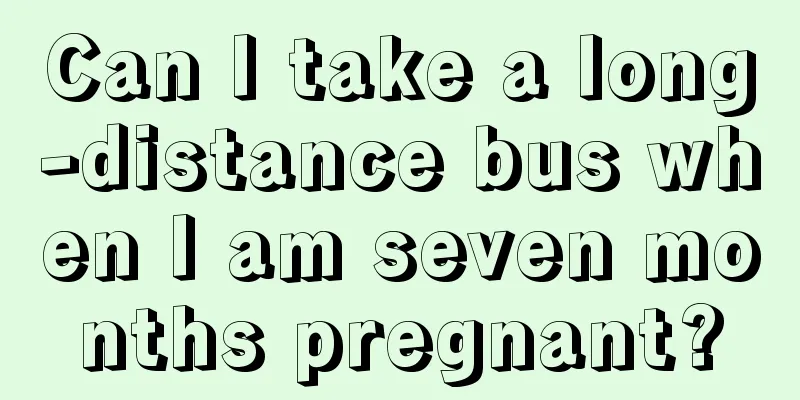 Can I take a long-distance bus when I am seven months pregnant?